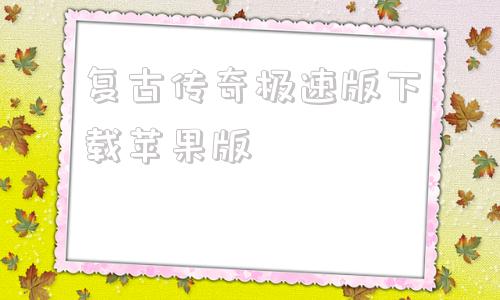 复古传奇极速版下载苹果版